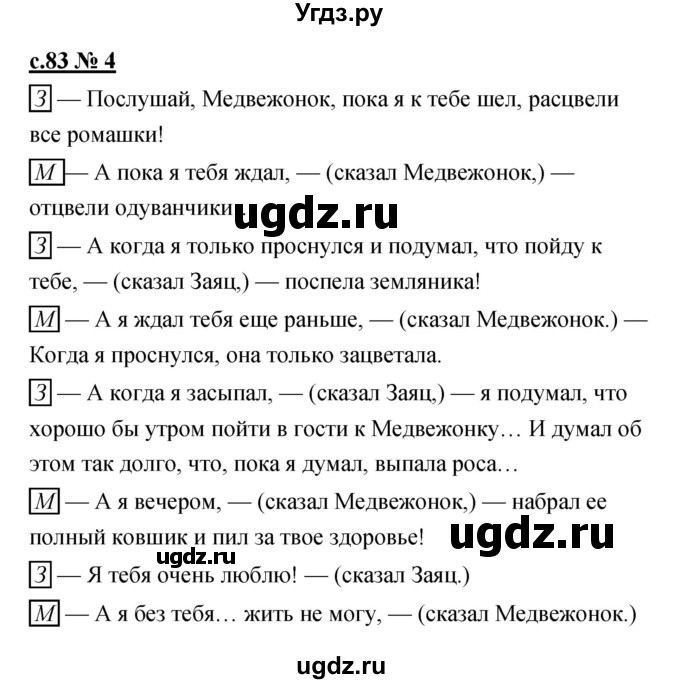 Угдз.ру

с.83 № 4

З — Послушай, Медвежонок, пока я к тебе шел, расцвели все ромашки!

М — А пока я тебя ждал, — (сказал Медвежонок,) — отцвели одуванчики ugdz.ru

З — А когда я только проснулся и подумал, что пойду к тебе, — (сказал Заяц,) — поспела земляника!

М — А я ждал тебя еще раньше, — (сказал Медвежонок.) — Когда я проснулся, она только зацветала.

З — А когда я засыпал, — (сказал Заяц,) — я подумал, что хорошо бы утром пойти в гости к Медвежонку… И думал об этом так долго, что, пока я думал, выпала роса…

М — А я вечером, — (сказал Медвежонок,) — набрал ее полный ковшик и пил за твое здоровье! ugdz.ru

ugdz.ru

З — Я тебя очень люблю! — (сказал Заяц.)

М — А я без тебя… жить не могу, — (сказал Медвежонок.)

ugdz.ru